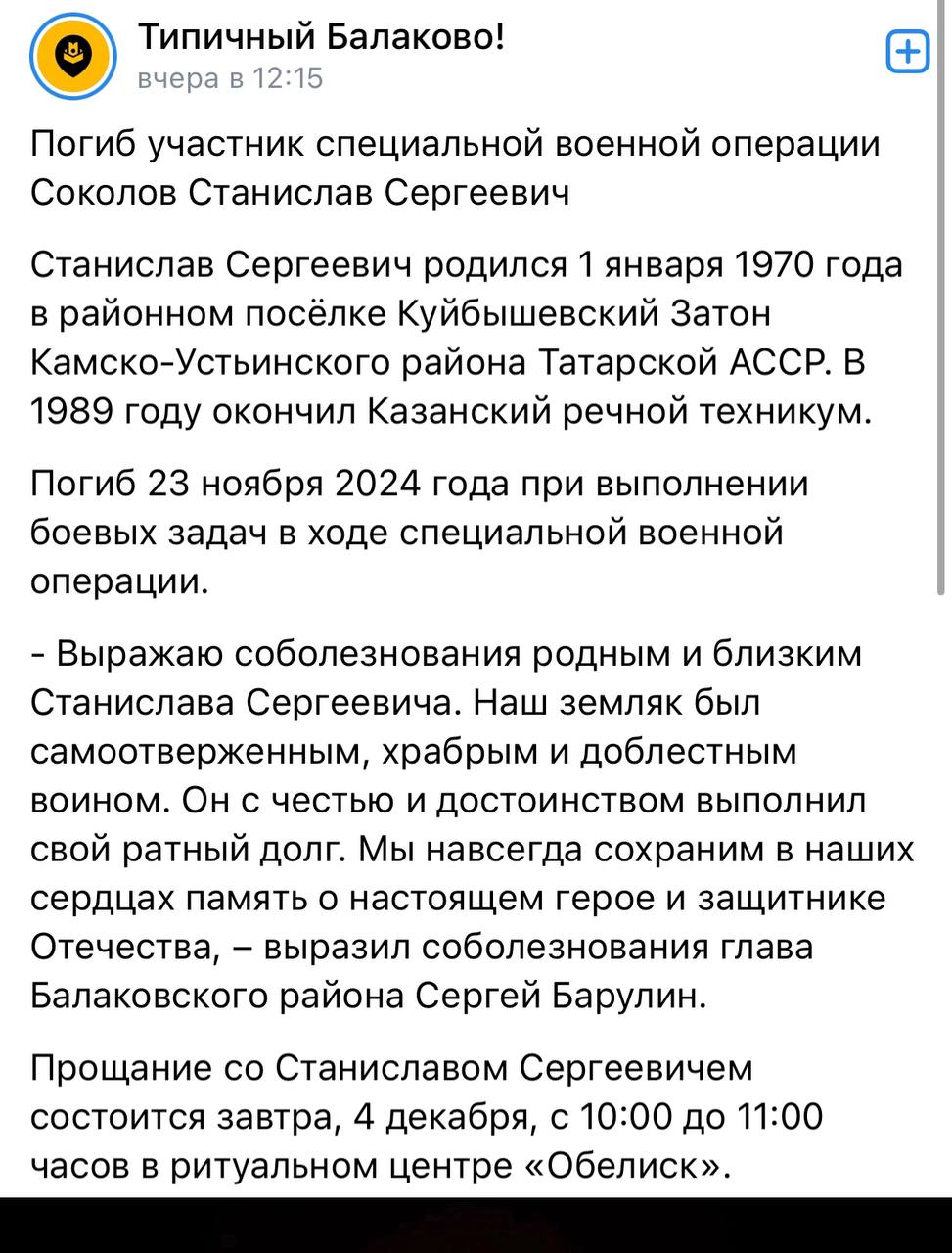 Типичный Балаково!
вчера в 12:15

Погиб участник специальной военной операции Соколов Станислав Сергеевич

Станислав Сергеевич родился 1 января 1970 года в районном посёлке Куйбышевский Затон Камско-Устьинского района Татарской АССР. В 1989 году окончил Казанский речной техникум.

Погиб 23 ноября 2024 года при выполнении боевых задач в ходе специальной военной операции.

- Выражаю соболезнования родным и близким Станислава Сергеевича. Наш земляк был самоотверженным, храбрым и доблестным воином. Он с честью и достоинством выполнил свой ратный долг. Мы навсегда сохраним в наших сердцах память о настоящем герое и защитнике Отечества, – выразил соболезнования глава Балаковского района Сергей Барулин.

Прощание со Станиславом Сергеевичем состоится завтра, 4 декабря, с 10:00 до 11:00 часов в ритуальном центре «Обелиск».